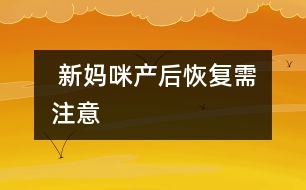 新妈咪产后恢复需注意